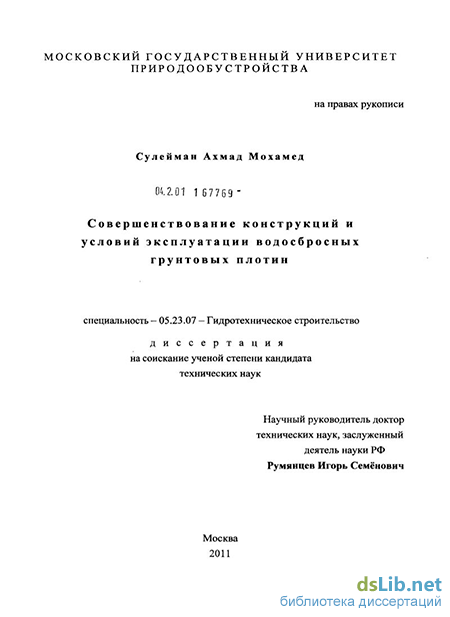 МОСКОВСКИЙ ГОСУДАРСТВЕННЫЙ УНИВЕРСИТЕТ ПРИРОДООБУСТРОЙСТВА

на правах рукописи

Сулейман Ахмад Мохамед

04.2.01 167769 -

Совершенствование конструкций и условий эксплуатации водосбросных грунтовых плотин

специальность – 05.23.07 – Гидротехническое строительство

диссертация
на соискание ученой степени кандидата технических наук

Научный руководитель доктор технических наук, заслуженный деятель науки РФ
Румянцев Игорь Семёнович

Москва
2011

dsLib.net
библиотека диссертаций